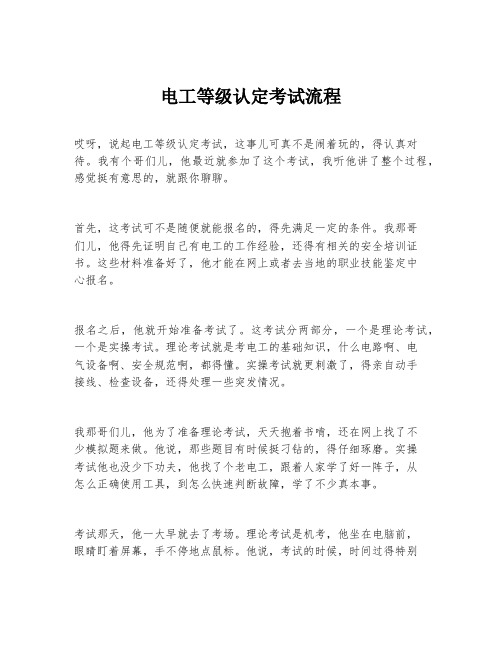 电工等级认定考试流程

哎呀，说起电工等级认定考试，这事儿可真不是闹着玩的，得认真对待。我有个哥们儿，他最近就参加了这个考试，我听他讲了整个过程，感觉挺有意思的，就跟你聊聊。

首先，这考试可不是随便就能报名的，得先满足一定的条件。我那哥们儿，他得先证明自己有电工的工作经验，还得有相关的安全培训证书。这些材料准备好了，他才能在网上或者去当地的职业技能鉴定中心报名。

报名之后，他就开始准备考试了。这考试分两部分，一个是理论考试，一个是实操考试。理论考试就是考电工的基础知识，什么电路啊、电气设备啊、安全规范啊，都得懂。实操考试就更刺激了，得亲自动手接线、检查设备，还得处理一些突发情况。

我那哥们儿，他为了准备理论考试，天天抱着书啃，还在网上找了不少模拟题来做。他说，那些题目有时候挺刁钻的，得仔细琢磨。实操考试他也没少下功夫，他找了个老电工，跟着人家学了好一阵子，从怎么正确使用工具，到怎么快速判断故障，学了不少真本事。

考试那天，他一大早就去了考场。理论考试是机考，他坐在电脑前，眼睛盯着屏幕，手不停地点鼠标。他说，考试的时候，时间过得特别